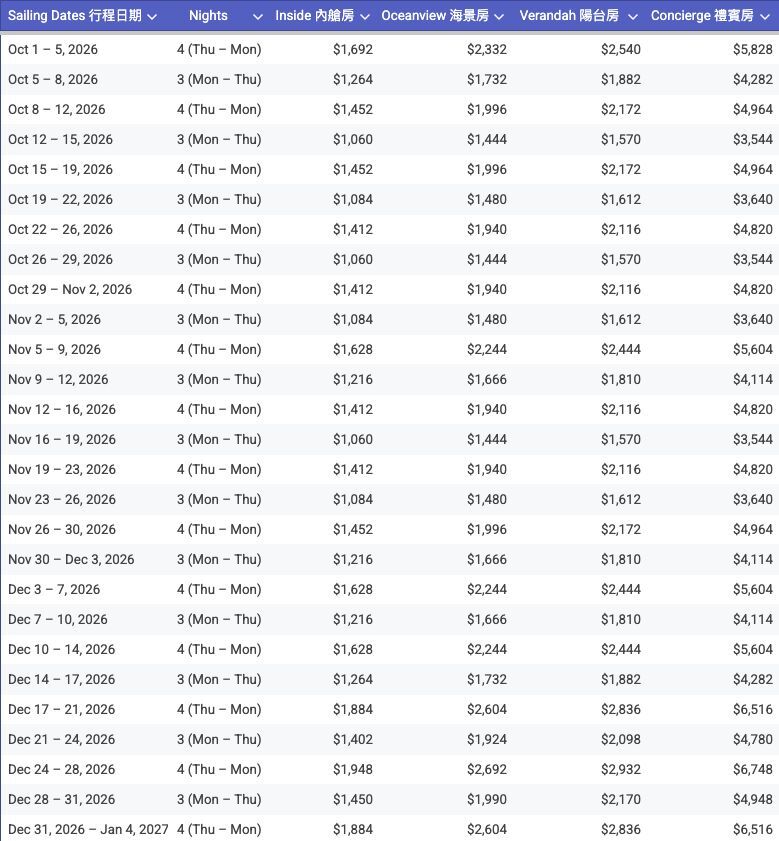 | Sailing Dates 行程日期 | Nights | Inside 內艙房 | Oceanview 海景房 | Verandah 陽台房 | Concierge 禮賓房 |
|---|---|---|---|---|---|
| Oct 1 – 5, 2026 | 4 (Thu – Mon) | $1,692 | $2,332 | $2,540 | $5,828 |
| Oct 5 – 8, 2026 | 3 (Mon – Thu) | $1,264 | $1,732 | $1,882 | $4,282 |
| Oct 8 – 12, 2026 | 4 (Thu – Mon) | $1,452 | $1,996 | $2,172 | $4,964 |
| Oct 12 – 15, 2026 | 3 (Mon – Thu) | $1,060 | $1,444 | $1,570 | $3,544 |
| Oct 15 – 19, 2026 | 4 (Thu – Mon) | $1,452 | $1,996 | $2,172 | $4,964 |
| Oct 19 – 22, 2026 | 3 (Mon – Thu) | $1,084 | $1,480 | $1,612 | $3,640 |
| Oct 22 – 26, 2026 | 4 (Thu – Mon) | $1,412 | $1,940 | $2,116 | $4,820 |
| Oct 26 – 29, 2026 | 3 (Mon – Thu) | $1,060 | $1,444 | $1,570 | $3,544 |
| Oct 29 – Nov 2, 2026 | 4 (Thu – Mon) | $1,412 | $1,940 | $2,116 | $4,820 |
| Nov 2 – 5, 2026 | 3 (Mon – Thu) | $1,084 | $1,480 | $1,612 | $3,640 |
| Nov 5 – 9, 2026 | 4 (Thu – Mon) | $1,628 | $2,244 | $2,444 | $5,604 |
| Nov 9 – 12, 2026 | 3 (Mon – Thu) | $1,216 | $1,666 | $1,810 | $4,114 |
| Nov 12 – 16, 2026 | 4 (Thu – Mon) | $1,412 | $1,940 | $2,116 | $4,820 |
| Nov 16 – 19, 2026 | 3 (Mon – Thu) | $1,060 | $1,444 | $1,570 | $3,544 |
| Nov 19 – 23, 2026 | 4 (Thu – Mon) | $1,412 | $1,940 | $2,116 | $4,820 |
| Nov 23 – 26, 2026 | 3 (Mon – Thu) | $1,084 | $1,480 | $1,612 | $3,640 |
| Nov 26 – 30, 2026 | 4 (Thu – Mon) | $1,452 | $1,996 | $2,172 | $4,964 |
| Nov 30 – Dec 3, 2026 | 3 (Mon – Thu) | $1,216 | $1,666 | $1,810 | $4,114 |
| Dec 3 – 7, 2026 | 4 (Thu – Mon) | $1,628 | $2,244 | $2,444 | $5,604 |
| Dec 7 – 10, 2026 | 3 (Mon – Thu) | $1,216 | $1,666 | $1,810 | $4,114 |
| Dec 10 – 14, 2026 | 4 (Thu – Mon) | $1,628 | $2,244 | $2,444 | $5,604 |
| Dec 14 – 17, 2026 | 3 (Mon – Thu) | $1,264 | $1,732 | $1,882 | $4,282 |
| Dec 17 – 21, 2026 | 4 (Thu – Mon) | $1,884 | $2,604 | $2,836 | $6,516 |
| Dec 21 – 24, 2026 | 3 (Mon – Thu) | $1,402 | $1,924 | $2,098 | $4,780 |
| Dec 24 – 28, 2026 | 4 (Thu – Mon) | $1,948 | $2,692 | $2,932 | $6,748 |
| Dec 28 – 31, 2026 | 3 (Mon – Thu) | $1,450 | $1,990 | $2,170 | $4,948 |
| Dec 31, 2026 – Jan 4, 2027 | 4 (Thu – Mon) | $1,884 | $2,604 | $2,836 | $6,516 |